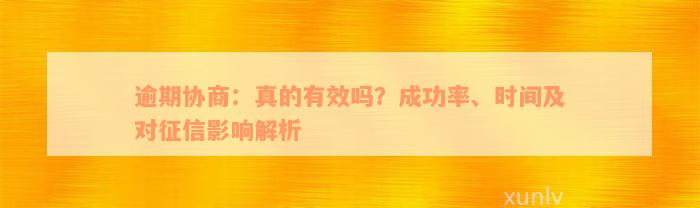 逾期协商：真的有效吗？成功率、时间及对征信影响解析

xunlv